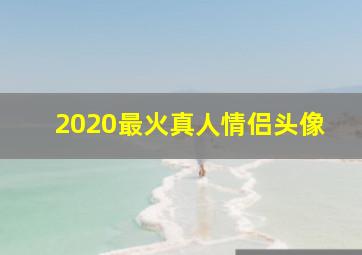 2020最火真人情侣头像